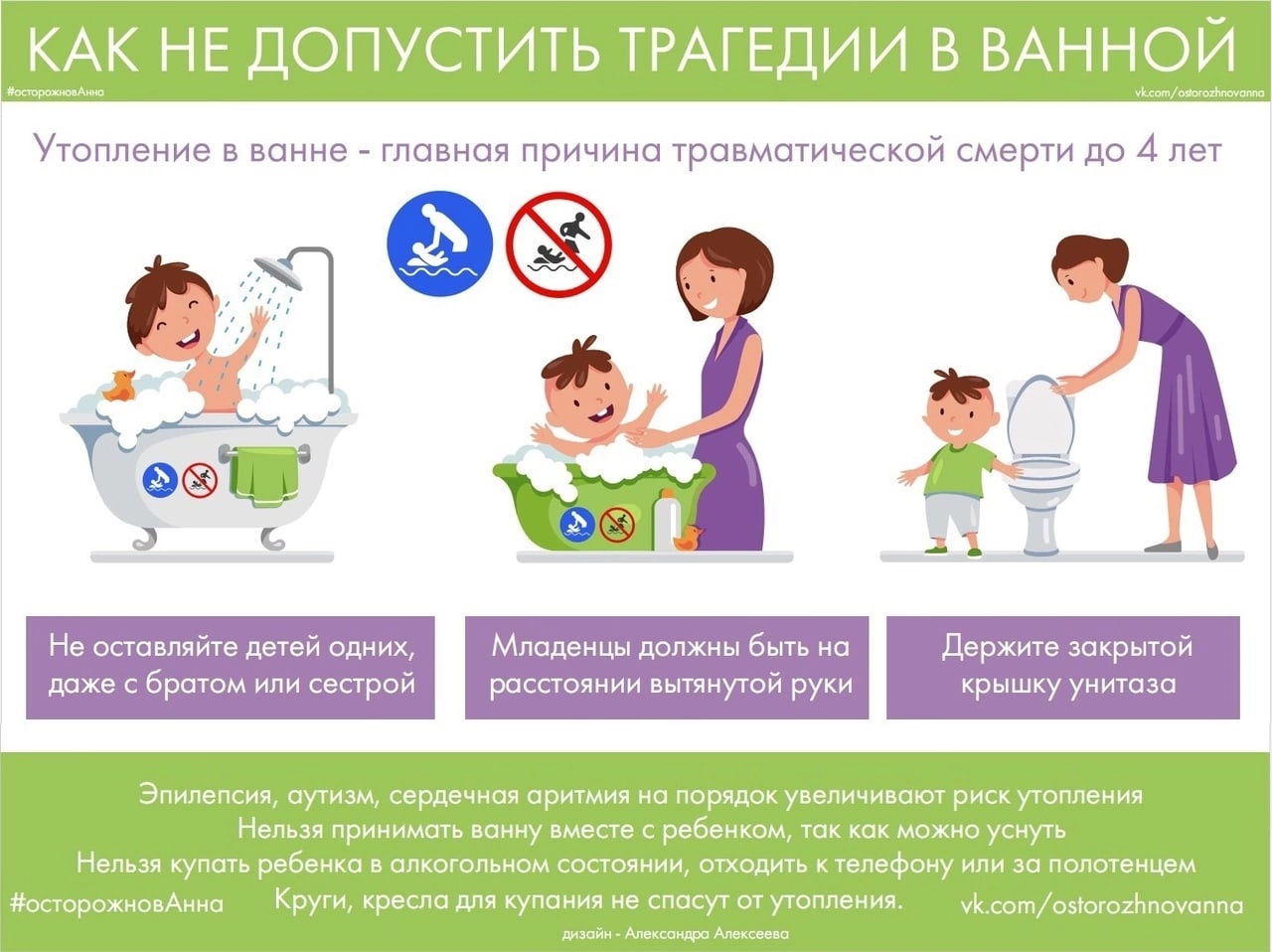 КАК НЕ ДОПУСТИТЬ ТРАГЕДИИ В ВАННОЙ

#осторожновАнна

vk.com/ostorozhnovanna

Утопление в ванне - главная причина травматической смерти до 4 лет

Не оставляйте детей одних, даже с братом или сестрой

Младенцы должны быть на расстоянии вытянутой руки

Держите закрытой крышку унитаза

Эпилепсия, аутизм, сердечная аритмия на порядок увеличивают риск утопления
Нельзя принимать ванну вместе с ребенком, так как можно уснуть
Нельзя купать ребенка в алкогольном состоянии, отходить к телефону или за полотенцем
Круги, кресла для купания не спасут от утопления.

#осторожновАнна

vk.com/ostorozhnovanna

дизайн - Александра Алексеева